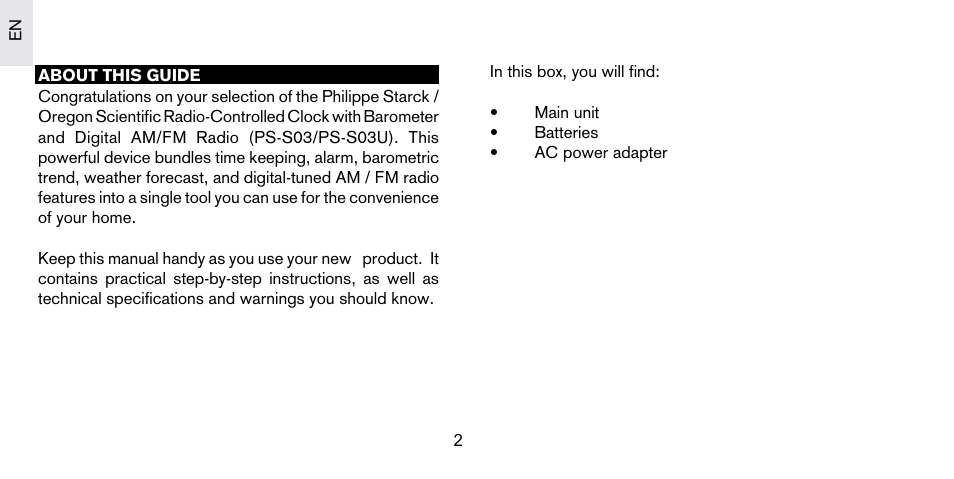 EN

ABOUT THIS GUIDE

Congratulations on your selection of the Philippe Starck / Oregon Scientific Radio-Controlled Clock with Barometer and Digital AM/FM Radio (PS-S03/PS-S03U). This powerful device bundles time keeping, alarm, barometric trend, weather forecast, and digital-tuned AM / FM radio features into a single tool you can use for the convenience of your home.

Keep this manual handy as you use your new product. It contains practical step-by-step instructions, as well as technical specifications and warnings you should know.

In this box, you will find:

• Main unit
• Batteries
• AC power adapter

2